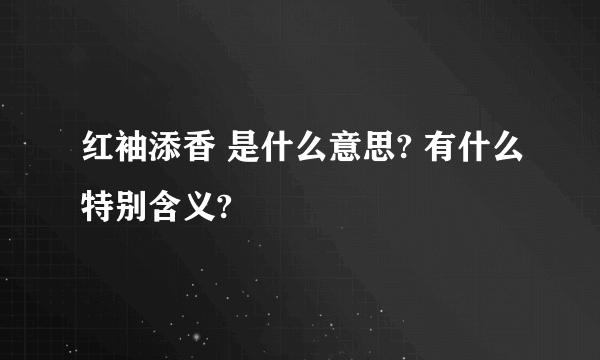 红袖添香 是什么意思? 有什么特别含义?